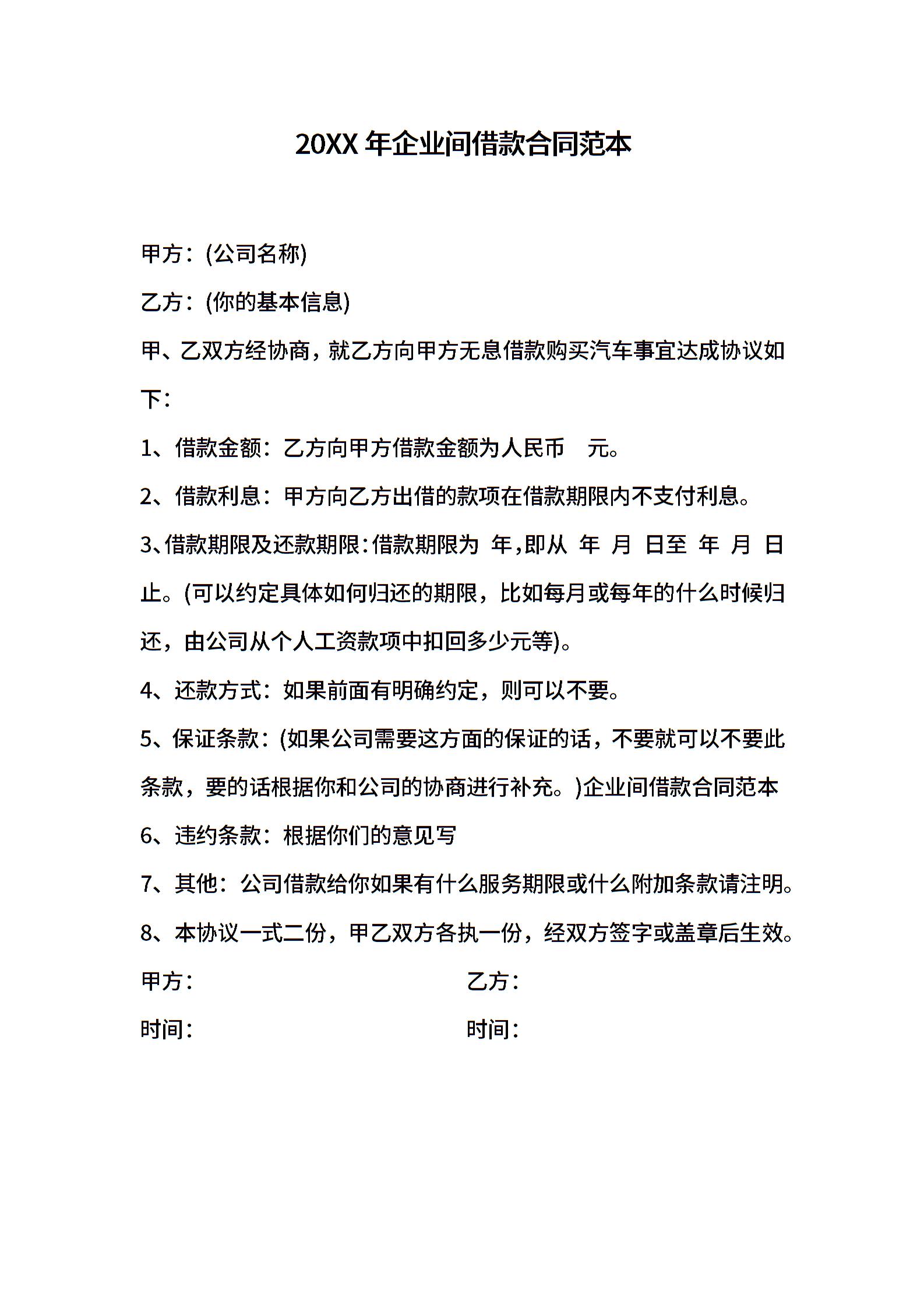 20XX 年企业间借款合同范本

甲方：(公司名称)

乙方：(你的基本信息)

甲、乙双方经协商，就乙方向甲方无息借款购买汽车事宜达成协议如下：

1、借款金额：乙方向甲方借款金额为人民币 元。

2、借款利息：甲方向乙方出借的款项在借款期限内不支付利息。

3、借款期限及还款期限：借款期限为 年，即从 年 月 日至 年 月 日止。(可以约定具体如何归还的期限，比如每月或每年的什么时候归还，由公司从个人工资款项中扣回多少元等)。

4、还款方式：如果前面有明确约定，则可以不要。

5、保证条款：(如果公司需要这方面的保证的话，不要就可以不要此条款，要的话根据你和公司的协商进行补充。)企业间借款合同范本

6、违约条款：根据你们的意见写

7、其他：公司借款给你如果有什么服务期限或什么附加条款请注明。

8、本协议一式二份，甲乙双方各执一份，经双方签字或盖章后生效。

甲方：

乙方：

时间：

时间：